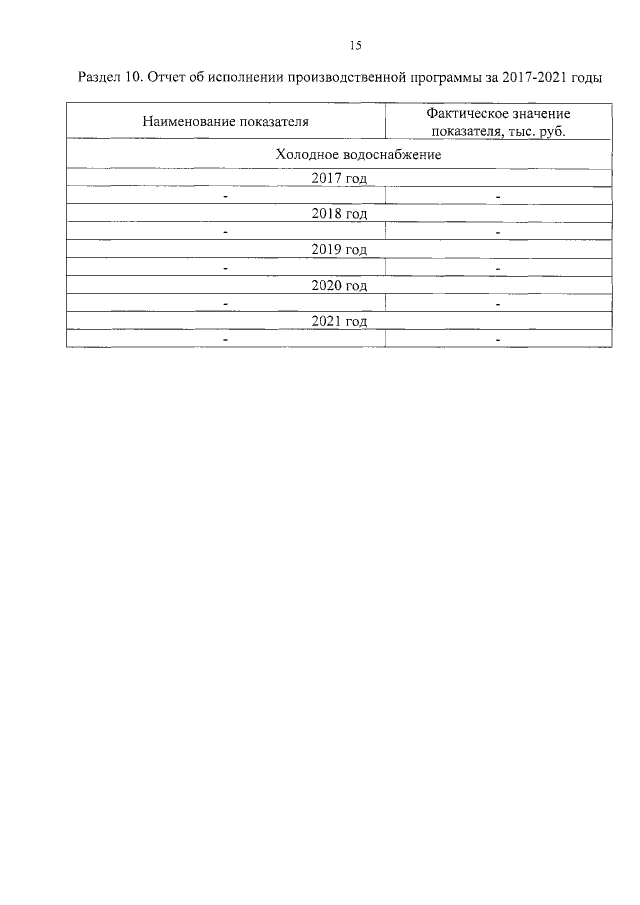 15

Раздел 10. Отчет об исполнении производственной программы за 2017-2021 годы

| Наименование показателя | Фактическое значение показателя, тыс. руб. |
|---|---|
| Холодное водоснабжение | |
| 2017 год | |
| - | - |
| 2018 год | |
| - | - |
| 2019 год | |
| - | - |
| 2020 год | |
| - | - |
| 2021 год | |
| - | - |